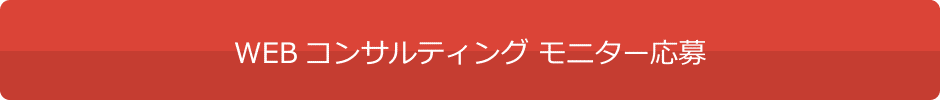 WEB コンサルティング モニター応募